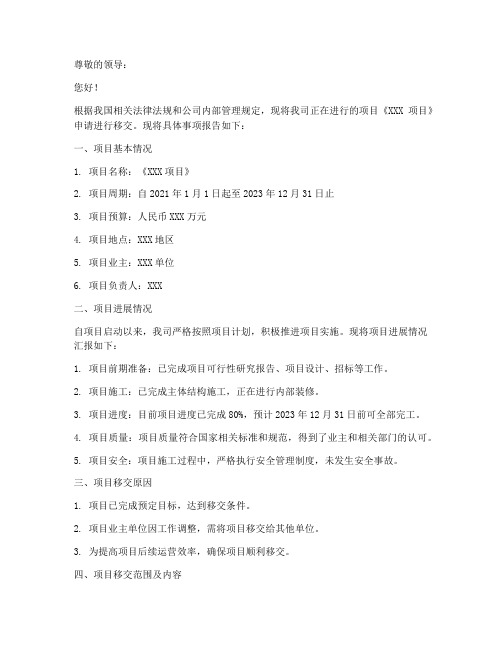 尊敬的领导：

您好！

根据我国相关法律法规和公司内部管理规定，现将我司正在进行的项目《XXX 项目》申请进行移交。现将具体事项报告如下：

一、项目基本情况

1. 项目名称：《XXX 项目》

2. 项目周期：自 2021 年 1 月 1 日起至 2023 年 12 月 31 日止

3. 项目预算：人民币 XXX 万元

4. 项目地点：XXX 地区

5. 项目业主：XXX 单位

6. 项目负责人：XXX

二、项目进展情况

自项目启动以来，我司严格按照项目计划，积极推进项目实施。现将项目进展情况汇报如下：

1. 项目前期准备：已完成项目可行性研究报告、项目设计、招标等工作。

2. 项目施工：已完成主体结构施工，正在进行内部装修。

3. 项目进度：目前项目进度已完成 80%，预计 2023 年 12 月 31 日前可全部完工。

4. 项目质量：项目质量符合国家相关标准和规范，得到了业主和相关部门的认可。

5. 项目安全：项目施工过程中，严格执行安全管理制度，未发生安全事故。

三、项目移交原因

1. 项目已完成预定目标，达到移交条件。

2. 项目业主单位因工作调整，需将项目移交给其他单位。

3. 为提高项目后续运营效率，确保项目顺利移交。

四、项目移交范围及内容